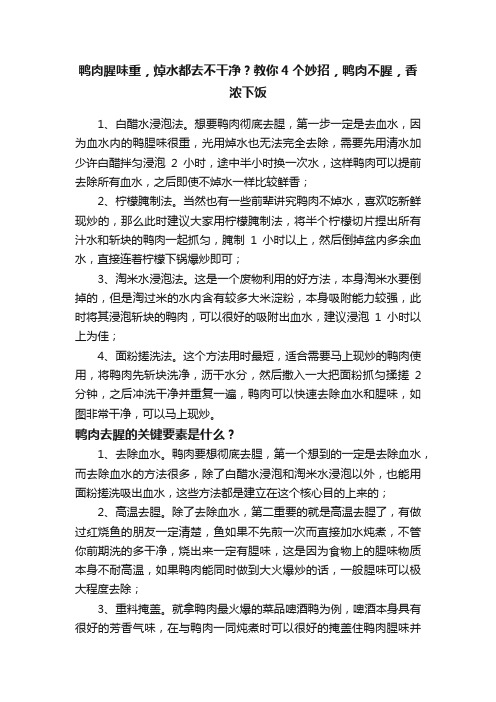 鸭肉腥味重，焯水都去不干净？教你 4 个妙招，鸭肉不腥，香浓下饭

1、白醋水浸泡法。想要鸭肉彻底去腥，第一步一定是去血水，因为血水内的鸭腥味很重，光用焯水也无法完全去除，需要先用清水加少许白醋拌匀浸泡 2 小时，途中半小时换一次水，这样鸭肉可以提前去除所有血水，之后即使不焯水一样比较鲜香；

2、柠檬腌制法。当然也有一些前辈讲究鸭肉不焯水，喜欢吃新鲜现炒的，那么此时建议大家用柠檬腌制法，将半个柠檬切片捏出所有汁水和斩块的鸭肉一起抓匀，腌制 1 小时以上，然后倒掉盆内多余血水，直接连着柠檬下锅爆炒即可；

3、淘米水浸泡法。这是一个废物利用的好方法，本身淘米水要倒掉的，但是淘过米的水内含有较多大米淀粉，本身吸附能力较强，此时将其浸泡斩块的鸭肉，可以很好的吸附出血水，建议浸泡 1 小时以上为佳；

4、面粉搓洗法。这个方法用时最短，适合需要马上现炒的鸭肉使用，将鸭肉先斩块洗净，沥干水分，然后撒入一大把面粉抓匀揉搓 2 分钟，之后冲洗干净并重复一遍，鸭肉可以快速去除血水和腥味，如图非常干净，可以马上现炒。

鸭肉去腥的关键要素是什么？

1、去除血水。鸭肉要想彻底去腥，第一个想到的一定是去除血水，而去除血水的方法很多，除了白醋水浸泡和淘米水浸泡以外，也能用面粉搓洗吸出血水，这些方法都是建立在这个核心目的上来的；

2、高温去腥。除了去除血水，第二重要的就是高温去腥了，有做过红烧鱼的朋友一定清楚，鱼如果不先煎一次而直接加水炖煮，不管你前期洗的多干净，烧出来一定有腥味，这是因为食物上的腥味物质本身不耐高温，如果鸭肉能同时做到大火爆炒的话，一般腥味可以极大程度去除；

3、重料掩盖。就拿鸭肉最火爆的菜品啤酒鸭为例，啤酒本身具有很好的芳香气味，在与鸭肉一同炖煮时可以很好的掩盖住鸭肉腥味并